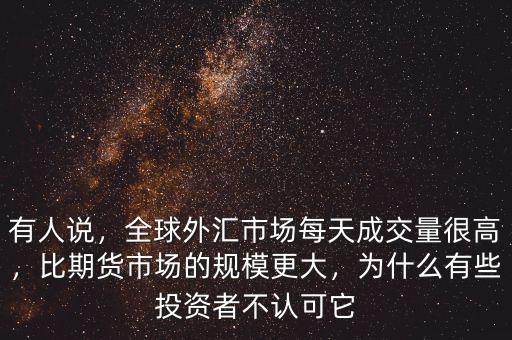 有人说，全球外汇市场每天成交量很高，比期货市场的规模更大，为什么有些投资者不认可它